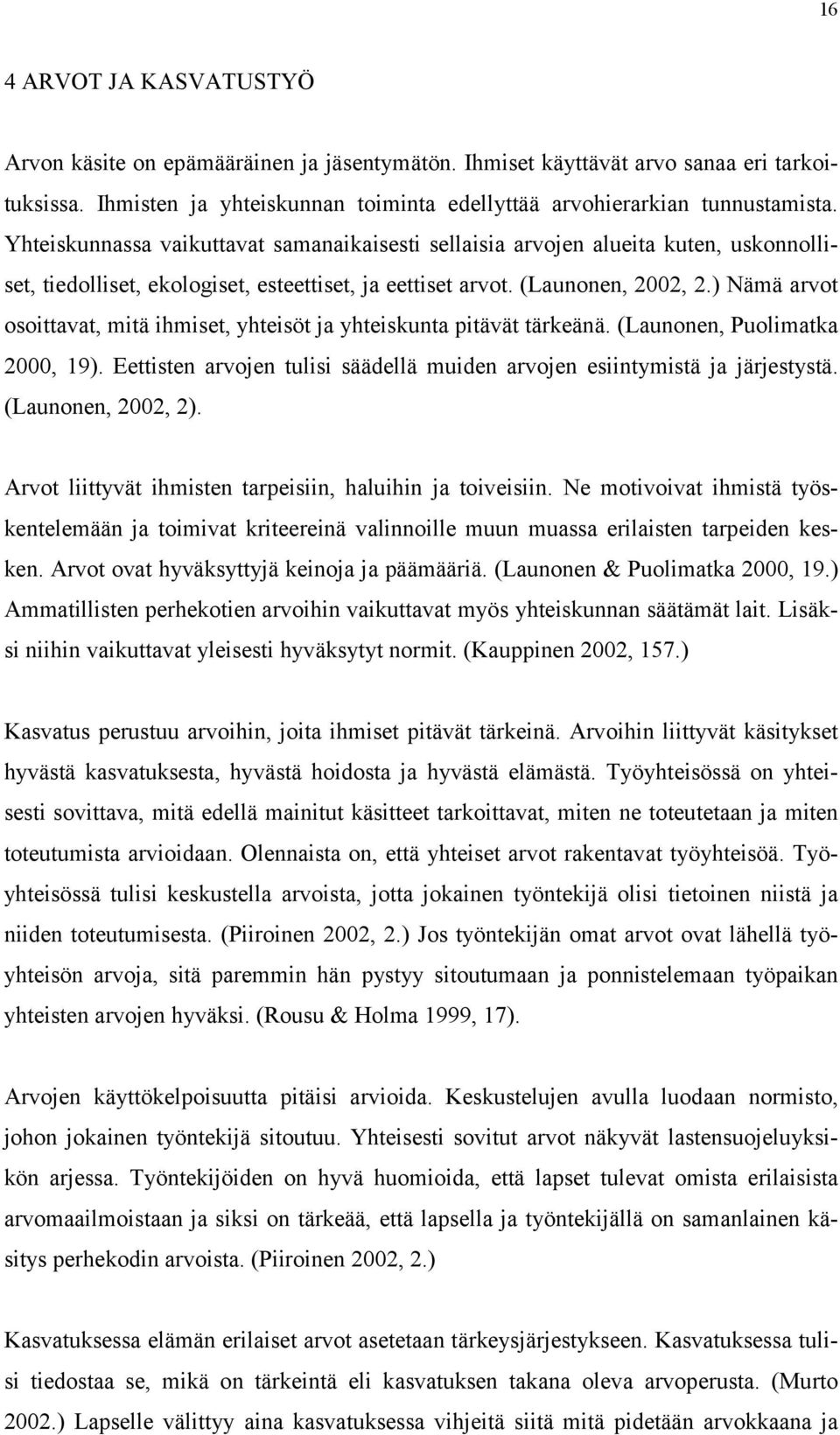 16

4 ARVOT JA KASVATUSTYÖ

Arvon käsite on epämääräinen ja jäsentymätön. Ihmiset käyttävät arvo sanaa eri tarkoituksissa. Ihmisten ja yhteiskunnan toiminta edellyttää arvohierarkian tunnustamista. Yhteiskunnassa vaikuttavat samanaikaisesti sellaisia arvojen alueita kuten, uskonnolliset, tiedolliset, ekologiset, esteettiset, ja eettiset arvot. (Launonen, 2002, 2.) Nämä arvot osoittavat, mitä ihmiset, yhteisöt ja yhteiskunta pitävät tärkeänä. (Launonen, Puolimatka 2000, 19). Eettisten arvojen tulisi säädellä muiden arvojen esiintymistä ja järjestystä. (Launonen, 2002, 2).

Arvot liittyvät ihmisten tarpeisiin, haluihin ja toiveisiin. Ne motivoivat ihmistä työskentelemään ja toimivat kriteereinä valinnoille muun muassa erilaisten tarpeiden kesken. Arvot ovat hyväksyttyjä keinoja ja päämääriä. (Launonen & Puolimatka 2000, 19.) Ammatillisten perhekotien arvoihin vaikuttavat myös yhteiskunnan säätämät lait. Lisäksi niihin vaikuttavat yleisesti hyväksytyt normit. (Kauppinen 2002, 157.)

Kasvatus perustuu arvoihin, joita ihmiset pitävät tärkeinä. Arvoihin liittyvät käsitykset hyvästä kasvatuksesta, hyvästä hoidosta ja hyvästä elämästä. Työyhteisössä on yhteisesti sovittava, mitä edellä mainitut käsitteet tarkoittavat, miten ne toteutetaan ja miten toteutumista arvioidaan. Olennaista on, että yhteiset arvot rakentavat työyhteisöä. Työyhteisössä tulisi keskustella arvoista, jotta jokainen työntekijä olisi tietoinen niistä ja niiden toteutumisesta. (Piiroinen 2002, 2.) Jos työntekijän omat arvot ovat lähellä työyhteisön arvoja, sitä paremmin hän pystyy sitoutumaan ja ponnistelemaan työpaikan yhteisten arvojen hyväksi. (Rousu & Holma 1999, 17).

Arvojen käyttökelpoisuutta pitäisi arvioida. Keskustelujen avulla luodaan normisto, johon jokainen työntekijä sitoutuu. Yhteisesti sovitut arvot näkyvät lastensuojeluyksikön arjessa. Työntekijöiden on hyvä huomioida, että lapset tulevat omista erilaisista arvomaailmoistaan ja siksi on tärkeää, että lapsella ja työntekijällä on samanlainen käsitys perhekodin arvoista. (Piiroinen 2002, 2.)

Kasvatuksessa elämän erilaiset arvot asetetaan tärkeysjärjestykseen. Kasvatuksessa tulisi tiedostaa se, mikä on tärkeintä eli kasvatuksen takana oleva arvoperusta. (Murto 2002.) Lapselle välittyy aina kasvatuksessa vihjeitä siitä mitä pidetään arvokkaana ja